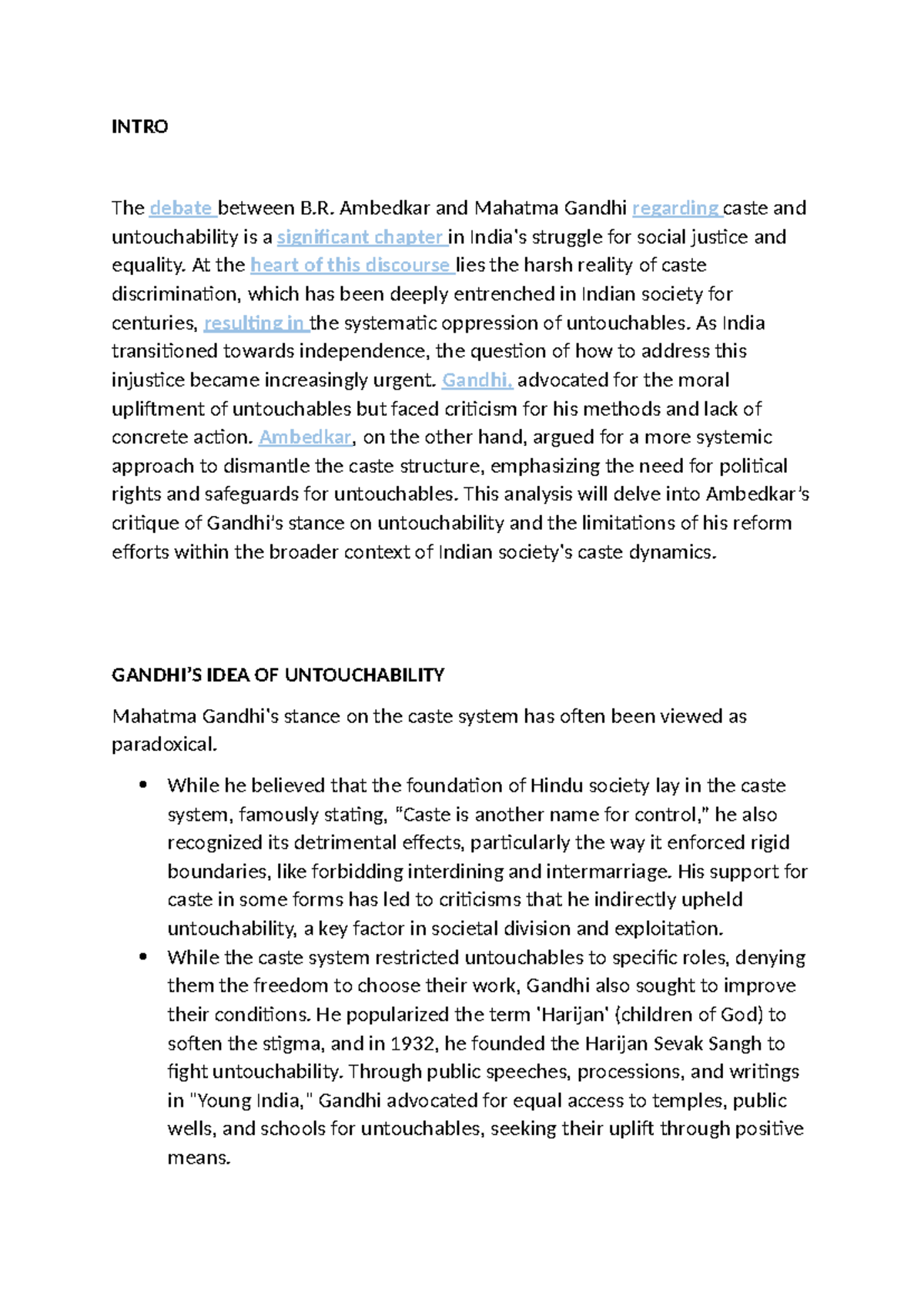 INTRO

The debate between B.R. Ambedkar and Mahatma Gandhi regarding caste and untouchability is a significant chapter in India's struggle for social justice and equality. At the heart of this discourse lies the harsh reality of caste discrimination, which has been deeply entrenched in Indian society for centuries, resulting in the systematic oppression of untouchables. As India transitioned towards independence, the question of how to address this injustice became increasingly urgent. Gandhi, advocated for the moral upliftment of untouchables but faced criticism for his methods and lack of concrete action. Ambedkar, on the other hand, argued for a more systemic approach to dismantle the caste structure, emphasizing the need for political rights and safeguards for untouchables. This analysis will delve into Ambedkar's critique of Gandhi's stance on untouchability and the limitations of his reform efforts within the broader context of Indian society's caste dynamics.

GANDHI'S IDEA OF UNTOUCHABILITY

Mahatma Gandhi's stance on the caste system has often been viewed as paradoxical.

• While he believed that the foundation of Hindu society lay in the caste system, famously stating, "Caste is another name for control," he also recognized its detrimental effects, particularly the way it enforced rigid boundaries, like forbidding interdining and intermarriage. His support for caste in some forms has led to criticisms that he indirectly upheld untouchability, a key factor in societal division and exploitation.
• While the caste system restricted untouchables to specific roles, denying them the freedom to choose their work, Gandhi also sought to improve their conditions. He popularized the term 'Harijan' (children of God) to soften the stigma, and in 1932, he founded the Harijan Sevak Sangh to fight untouchability. Through public speeches, processions, and writings in "Young India," Gandhi advocated for equal access to temples, public wells, and schools for untouchables, seeking their uplift through positive means.